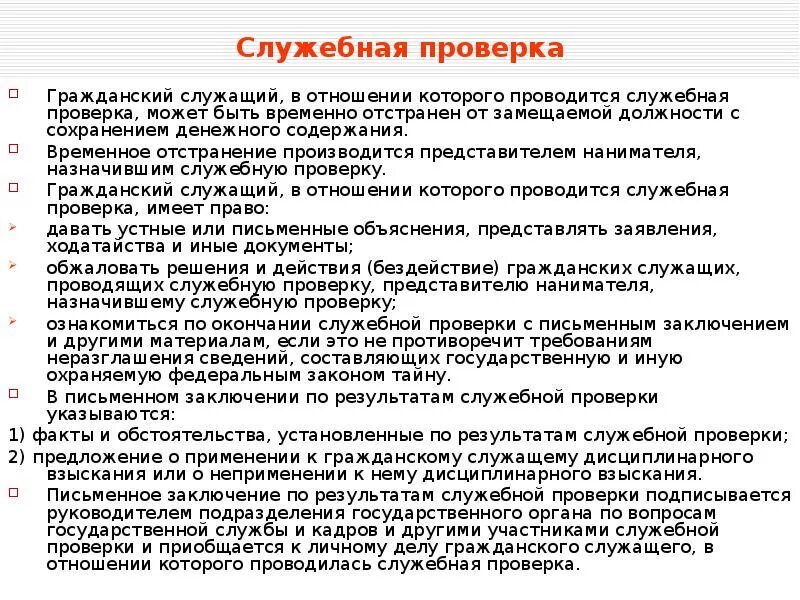 Служебная проверка

Гражданский служащий, в отношении которого проводится служебная проверка, может быть временно отстранен от замещаемой должности с сохранением денежного содержания.

Временное отстранение производится представителем нанимателя, назначившим служебную проверку.

Гражданский служащий, в отношении которого проводится служебная проверка, имеет право:

давать устные или письменные объяснения, представлять заявления, ходатайства и иные документы;

обжаловать решения и действия (бездействие) гражданских служащих, проводящих служебную проверку, представителю нанимателя, назначившему служебную проверку;

ознакомиться по окончании служебной проверки с письменным заключением и другими материалам, если это не противоречит требованиям неразглашения сведений, составляющих государственную и иную охраняемую федеральным законом тайну.

В письменном заключении по результатам служебной проверки указываются:

1) факты и обстоятельства, установленные по результатам служебной проверки;

2) предложение о применении к гражданскому служащему дисциплинарного взыскания или о неприменении к нему дисциплинарного взыскания.

Письменное заключение по результатам служебной проверки подписывается руководителем подразделения государственного органа по вопросам государственной службы и кадров и другими участниками служебной проверки и приобщается к личному делу гражданского служащего, в отношении которого проводилась служебная проверка.